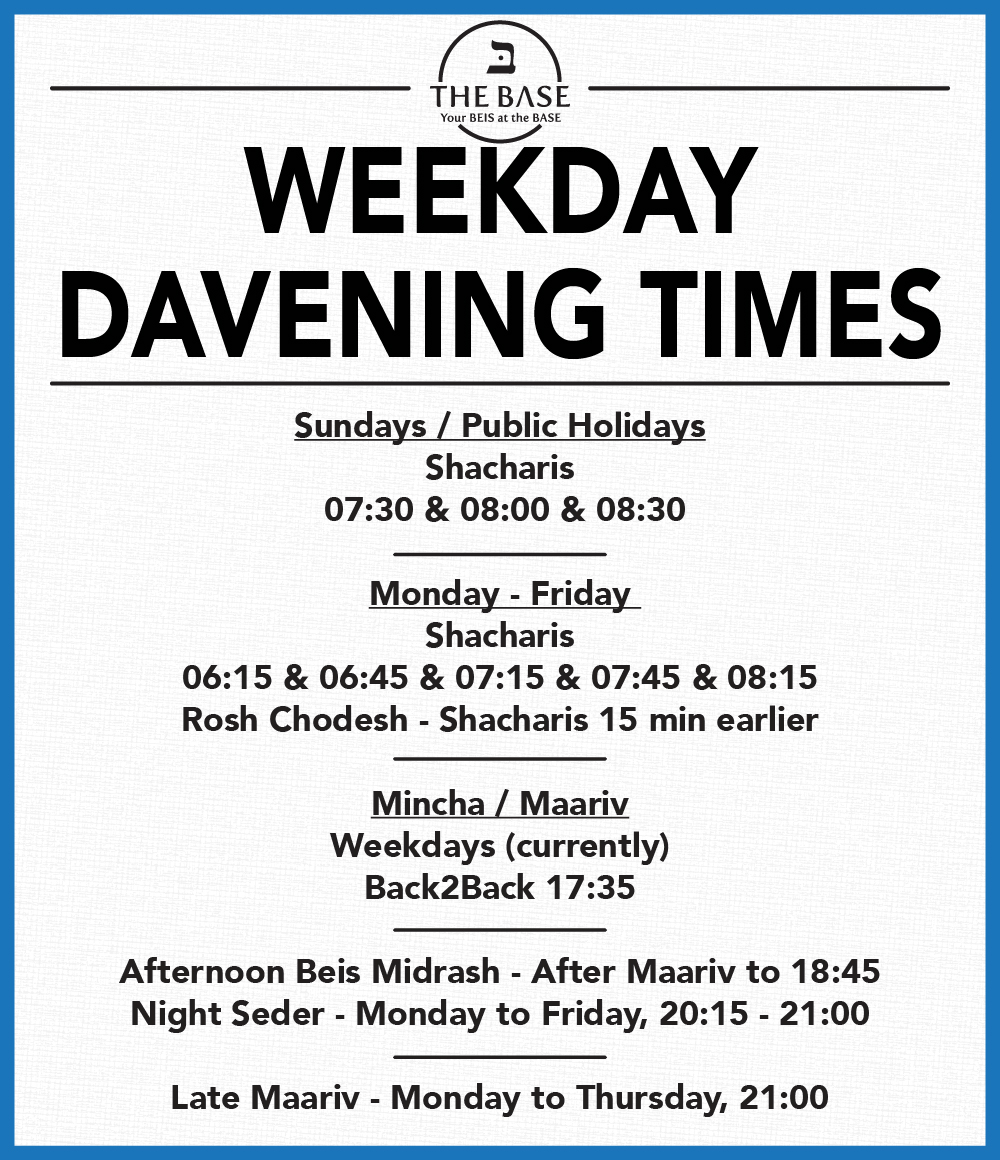 ב
THE BASE
Your BEIS at the BASE

WEEKDAY DAVENING TIMES

Sundays / Public Holidays
Shacharis
07:30 & 08:00 & 08:30

Monday - Friday
Shacharis
06:15 & 06:45 & 07:15 & 07:45 & 08:15
Rosh Chodesh - Shacharis 15 min earlier

Mincha / Maariv
Weekdays (currently)
Back2Back 17:35

Afternoon Beis Midrash - After Maariv to 18:45
Night Seder - Monday to Friday, 20:15 - 21:00

Late Maariv - Monday to Thursday, 21:00